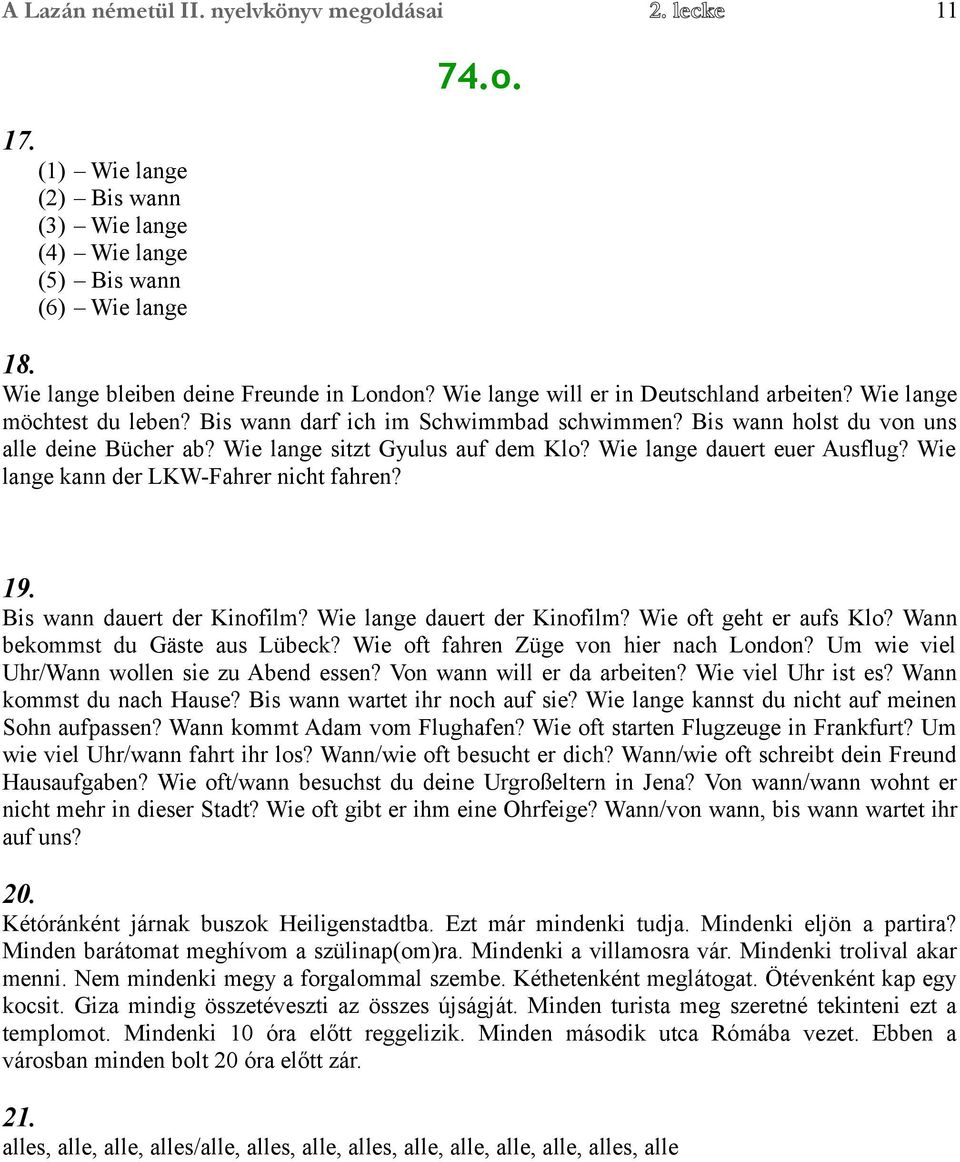 A Lazán németül II. nyelvkönyv megoldásai 2. lecke 11

74.o.

17.
(1) – Wie lange
(2) – Bis wann
(3) – Wie lange
(4) – Wie lange
(5) – Bis wann
(6) – Wie lange

18.
Wie lange bleiben deine Freunde in London? Wie lange will er in Deutschland arbeiten? Wie lange möchtest du leben? Bis wann darf ich im Schwimmbad schwimmen? Bis wann holst du von uns alle deine Bücher ab? Wie lange sitzt Gyulus auf dem Klo? Wie lange dauert euer Ausflug? Wie lange kann der LKW-Fahrer nicht fahren?

19.
Bis wann dauert der Kinofilm? Wie lange dauert der Kinofilm? Wie oft geht er aufs Klo? Wann bekommst du Gäste aus Lübeck? Wie oft fahren Züge von hier nach London? Um wie viel Uhr/Wann wollen sie zu Abend essen? Von wann will er da arbeiten? Wie viel Uhr ist es? Wann kommst du nach Hause? Bis wann wartet ihr noch auf sie? Wie lange kannst du nicht auf meinen Sohn aufpassen? Wann kommt Adam vom Flughafen? Wie oft starten Flugzeuge in Frankfurt? Um wie viel Uhr/wann fahrt ihr los? Wann/wie oft besucht er dich? Wann/wie oft schreibt dein Freund Hausaufgaben? Wie oft/wann besuchst du deine Urgroßeltern in Jena? Von wann/wann wohnt er nicht mehr in dieser Stadt? Wie oft gibt er ihm eine Ohrfeige? Wann/von wann, bis wann wartet ihr auf uns?

20.
Kétóránként járnak buszok Heiligenstadtba. Ezt már mindenki tudja. Mindenki eljön a partira? Minden barátomat meghívom a szülinap(om)ra. Mindenki a villamosra vár. Mindenki trolival akar menni. Nem mindenki megy a forgalommal szembe. Kéthetenként meglátogat. Ötévenként kap egy kocsit. Giza mindig összetéveszti az összes újságját. Minden turista meg szeretné tekinteni ezt a templomot. Mindenki 10 óra előtt reggelizik. Minden második utca Rómába vezet. Ebben a városban minden bolt 20 óra előtt zár.

21.
alles, alle, alle, alles/alle, alles, alle, alles, alle, alle, alle, alle, alles, alle